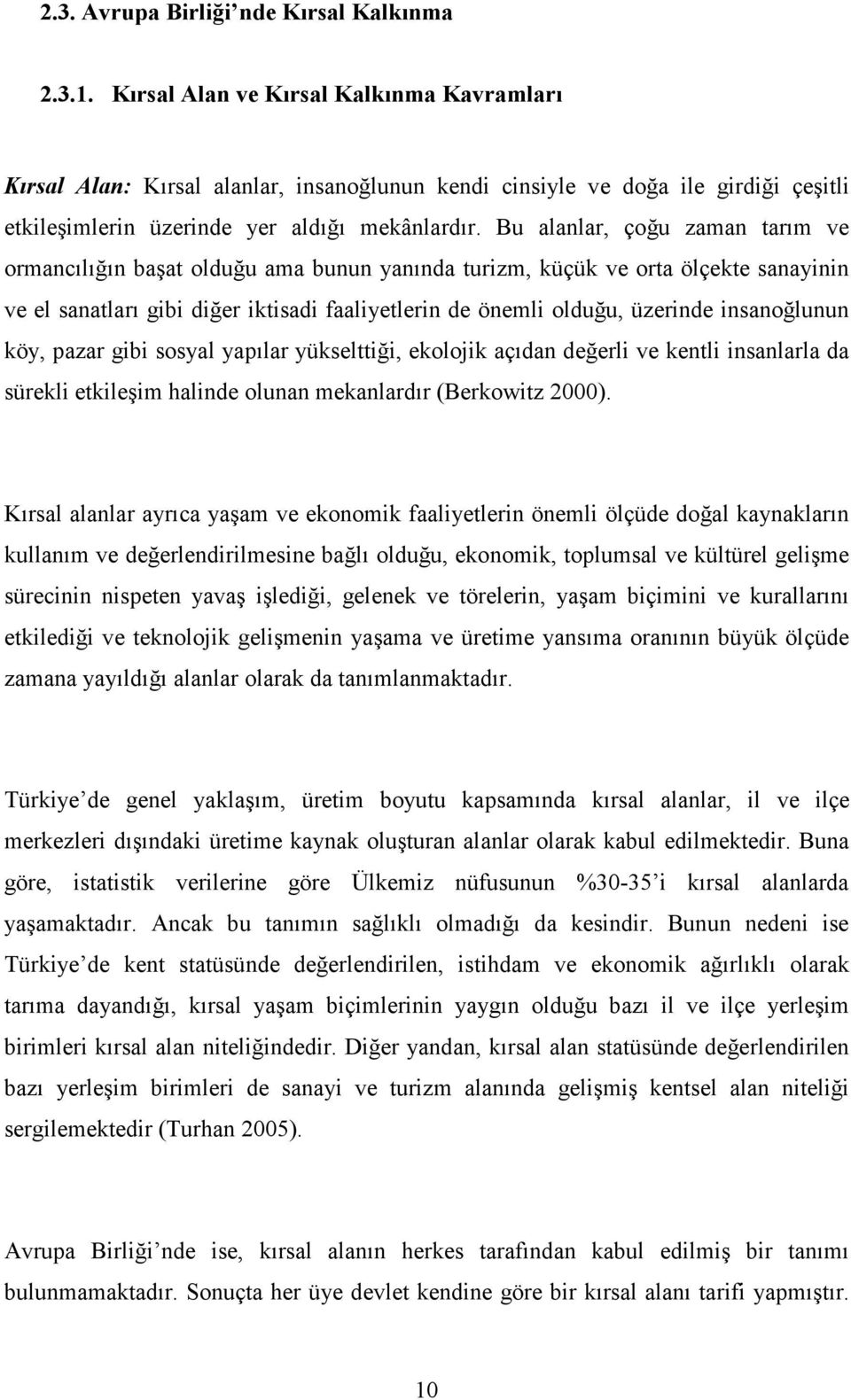 2.3. Avrupa Birliği'nde Kırsal Kalkınma

2.3.1. Kırsal Alan ve Kırsal Kalkınma Kavramları

Kırsal Alan: Kırsal alanlar, insanoğlunun kendi cinsiyle ve doğa ile girdiği çeşitli etkileşimlerin üzerinde yer aldığı mekânlardır. Bu alanlar, çoğu zaman tarım ve ormancılığın başat olduğu ama bunun yanında turizm, küçük ve orta ölçekte sanayinin ve el sanatları gibi diğer iktisadi faaliyetlerin de önemli olduğu, üzerinde insanoğlunun köy, pazar gibi sosyal yapılar yükselttiği, ekolojik açıdan değerli ve kentli insanlarla da sürekli etkileşim halinde olunan mekanlardır (Berkowitz 2000).

Kırsal alanlar ayrıca yaşam ve ekonomik faaliyetlerin önemli ölçüde doğal kaynakların kullanım ve değerlendirilmesine bağlı olduğu, ekonomik, toplumsal ve kültürel gelişme sürecinin nispeten yavaş işlediği, gelenek ve törelerin, yaşam biçimini ve kurallarını etkilediği ve teknolojik gelişmenin yaşama ve üretime yansıma oranının büyük ölçüde zamana yayıldığı alanlar olarak da tanımlanmaktadır.

Türkiye'de genel yaklaşım, üretim boyutu kapsamında kırsal alanlar, il ve ilçe merkezleri dışındaki üretime kaynak oluşturan alanlar olarak kabul edilmektedir. Buna göre, istatistik verilerine göre Ülkemiz nüfusunun %30-35'i kırsal alanlarda yaşamaktadır. Ancak bu tanımın sağlıklı olmadığı da kesindir. Bunun nedeni ise Türkiye'de kent statüsünde değerlendirilen, istihdam ve ekonomik ağırlıklı olarak tarıma dayandığı, kırsal yaşam biçimlerinin yaygın olduğu bazı il ve ilçe yerleşim birimleri kırsal alan niteliğindedir. Diğer yandan, kırsal alan statüsünde değerlendirilen bazı yerleşim birimleri de sanayi ve turizm alanında gelişmiş kentsel alan niteliği sergilemektedir (Turhan 2005).

Avrupa Birliği'nde ise, kırsal alanın herkes tarafından kabul edilmiş bir tanımı bulunmamaktadır. Sonuçta her üye devlet kendine göre bir kırsal alanı tarifi yapmıştır.

10